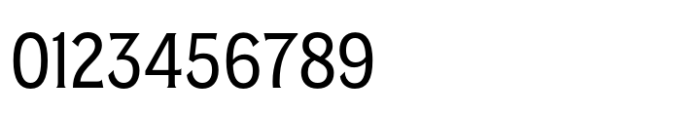 0123456789